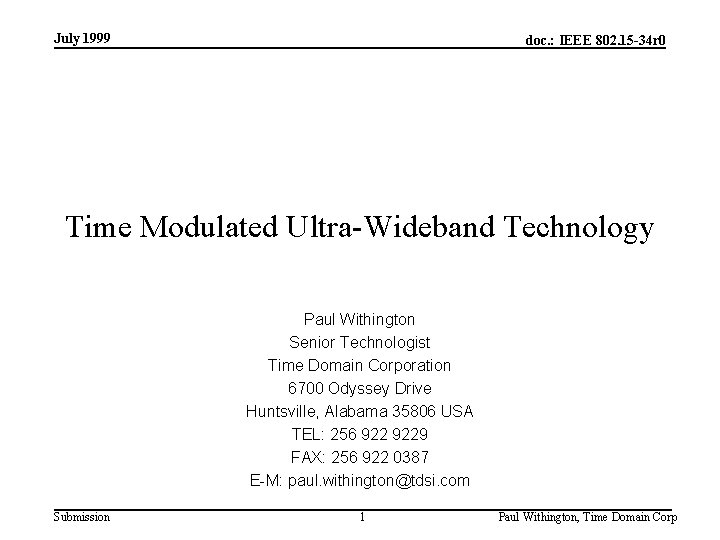 July 1999

doc.: IEEE 802.15-34r0

Time Modulated Ultra-Wideband Technology

Paul Withington
Senior Technologist
Time Domain Corporation
6700 Odyssey Drive
Huntsville, Alabama 35806 USA
TEL: 256 922 9229
FAX: 256 922 0387
E-M: paul.withington@tdsi.com

Submission

1

Paul Withington, Time Domain Corp